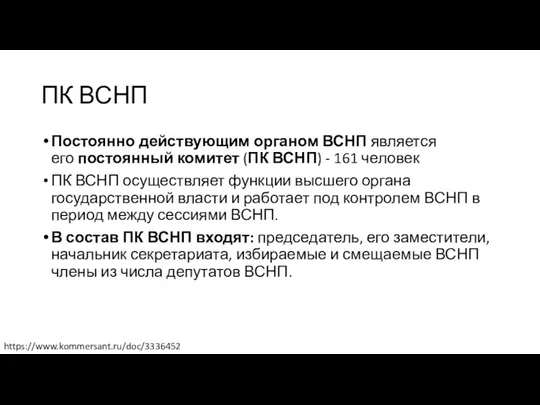 ПК ВСНП

• Постоянно действующим органом ВСНП является его постоянный комитет (ПК ВСНП) - 161 человек

• ПК ВСНП осуществляет функции высшего органа государственной власти и работает под контролем ВСНП в период между сессиями ВСНП.

• В состав ПК ВСНП входят: председатель, его заместители, начальник секретариата, избираемые и смещаемые ВСНП члены из числа депутатов ВСНП.

https://www.kommersant.ru/doc/3336452